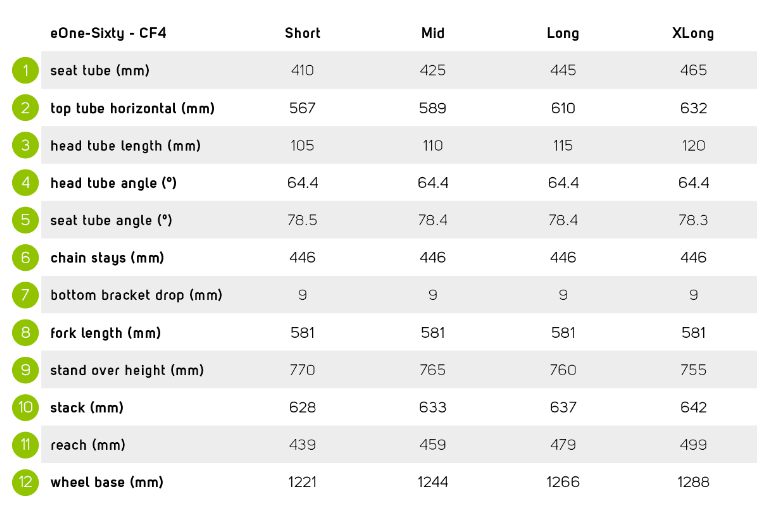 | | eOne-Sixty - CF4 | Short | Mid | Long | XLong |
|---|---|---|---|---|---|
| 1 | seat tube (mm) | 410 | 425 | 445 | 465 |
| 2 | top tube horizontal (mm) | 567 | 589 | 610 | 632 |
| 3 | head tube length (mm) | 105 | 110 | 115 | 120 |
| 4 | head tube angle (°) | 64.4 | 64.4 | 64.4 | 64.4 |
| 5 | seat tube angle (°) | 78.5 | 78.4 | 78.4 | 78.3 |
| 6 | chain stays (mm) | 446 | 446 | 446 | 446 |
| 7 | bottom bracket drop (mm) | 9 | 9 | 9 | 9 |
| 8 | fork length (mm) | 581 | 581 | 581 | 581 |
| 9 | stand over height (mm) | 770 | 765 | 760 | 755 |
| 10 | stack (mm) | 628 | 633 | 637 | 642 |
| 11 | reach (mm) | 439 | 459 | 479 | 499 |
| 12 | wheel base (mm) | 1221 | 1244 | 1266 | 1288 |